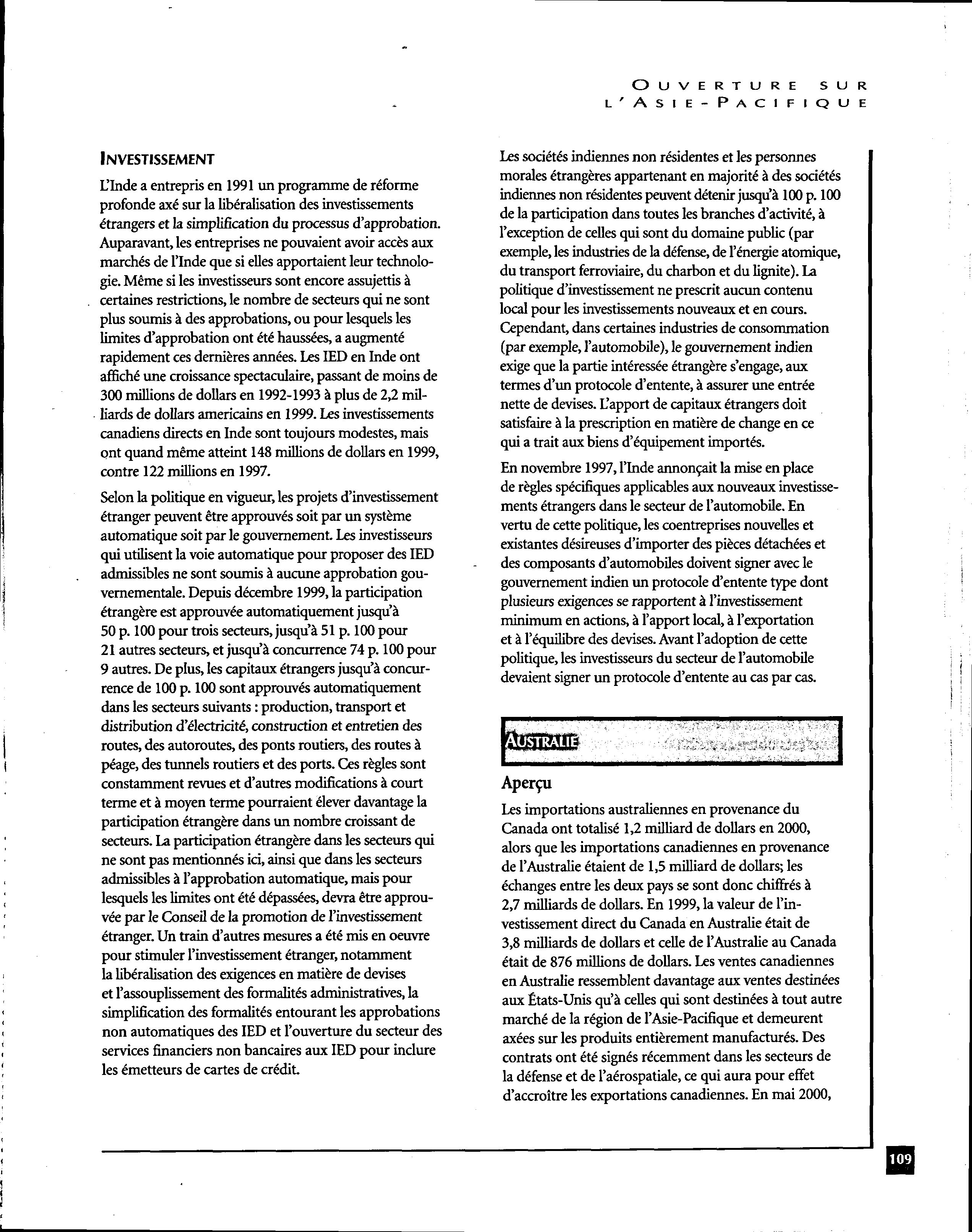 OUVERTURE SUR L'ASIE-PACIFIQUE

INVESTISSEMENT

L'Inde a entrepris en 1991 un programme de réforme profonde axé sur la libéralisation des investissements étrangers et la simplification du processus d'approbation. Auparavant, les entreprises ne pouvaient avoir accès aux marchés de l'Inde que si elles apportaient leur technologie. Même si les investisseurs sont encore assujettis à certaines restrictions, le nombre de secteurs qui ne sont plus soumis à des approbations, ou pour lesquels les limites d'approbation ont été haussées, a augmenté rapidement ces dernières années. Les IED en Inde ont affiché une croissance spectaculaire, passant de moins de 300 millions de dollars en 1992-1993 à plus de 2,2 milliards de dollars americains en 1999. Les investissements canadiens directs en Inde sont toujours modestes, mais ont quand même atteint 148 millions de dollars en 1999, contre 122 millions en 1997.

Selon la politique en vigueur, les projets d'investissement étranger peuvent être approuvés soit par un système automatique soit par le gouvernement. Les investisseurs qui utilisent la voie automatique pour proposer des IED admissibles ne sont soumis à aucune approbation gouvernementale. Depuis décembre 1999, la participation étrangère est approuvée automatiquement jusqu'à 50 p. 100 pour trois secteurs, jusqu'à 51 p. 100 pour 21 autres secteurs, et jusqu'à concurrence 74 p. 100 pour 9 autres. De plus, les capitaux étrangers jusqu'à concurrence de 100 p. 100 sont approuvés automatiquement dans les secteurs suivants : production, transport et distribution d'électricité, construction et entretien des routes, des autoroutes, des ponts routiers, des routes à péage, des tunnels routiers et des ports. Ces règles sont constamment revues et d'autres modifications à court terme et à moyen terme pourraient élever davantage la participation étrangère dans un nombre croissant de secteurs. La participation étrangère dans les secteurs qui ne sont pas mentionnés ici, ainsi que dans les secteurs admissibles à l'approbation automatique, mais pour lesquels les limites ont été dépassées, devra être approuvée par le Conseil de la promotion de l'investissement étranger. Un train d'autres mesures a été mis en oeuvre pour stimuler l'investissement étranger, notamment la libéralisation des exigences en matière de devises et l'assouplissement des formalités administratives, la simplification des formalités entourant les approbations non automatiques des IED et l'ouverture du secteur des services financiers non bancaires aux IED pour inclure les émetteurs de cartes de crédit.

Les sociétés indiennes non résidentes et les personnes morales étrangères appartenant en majorité à des sociétés indiennes non résidentes peuvent détenir jusqu'à 100 p. 100 de la participation dans toutes les branches d'activité, à l'exception de celles qui sont du domaine public (par exemple, les industries de la défense, de l'énergie atomique, du transport ferroviaire, du charbon et du lignite). La politique d'investissement ne prescrit aucun contenu local pour les investissements nouveaux et en cours. Cependant, dans certaines industries de consommation (par exemple, l'automobile), le gouvernement indien exige que la partie intéressée étrangère s'engage, aux termes d'un protocole d'entente, à assurer une entrée nette de devises. L'apport de capitaux étrangers doit satisfaire à la prescription en matière de change en ce qui a trait aux biens d'équipement importés.

En novembre 1997, l'Inde annonçait la mise en place de règles spécifiques applicables aux nouveaux investissements étrangers dans le secteur de l'automobile. En vertu de cette politique, les coentreprises nouvelles et existantes désireuses d'importer des pièces détachées et des composants d'automobiles doivent signer avec le gouvernement indien un protocole d'entente type dont plusieurs exigences se rapportent à l'investissement minimum en actions, à l'apport local, à l'exportation et à l'équilibre des devises. Avant l'adoption de cette politique, les investisseurs du secteur de l'automobile devaient signer un protocole d'entente au cas par cas.

AUSTRALIE

Aperçu

Les importations australiennes en provenance du Canada ont totalisé 1,2 milliard de dollars en 2000, alors que les importations canadiennes en provenance de l'Australie étaient de 1,5 milliard de dollars; les échanges entre les deux pays se sont donc chiffrés à 2,7 milliards de dollars. En 1999, la valeur de l'investissement direct du Canada en Australie était de 3,8 milliards de dollars et celle de l'Australie au Canada était de 876 millions de dollars. Les ventes canadiennes en Australie ressemblent davantage aux ventes destinées aux États-Unis qu'à celles qui sont destinées à tout autre marché de la région de l'Asie-Pacifique et demeurent axées sur les produits entièrement manufacturés. Des contrats ont été signés récemment dans les secteurs de la défense et de l'aérospatiale, ce qui aura pour effet d'accroître les exportations canadiennes. En mai 2000,

109